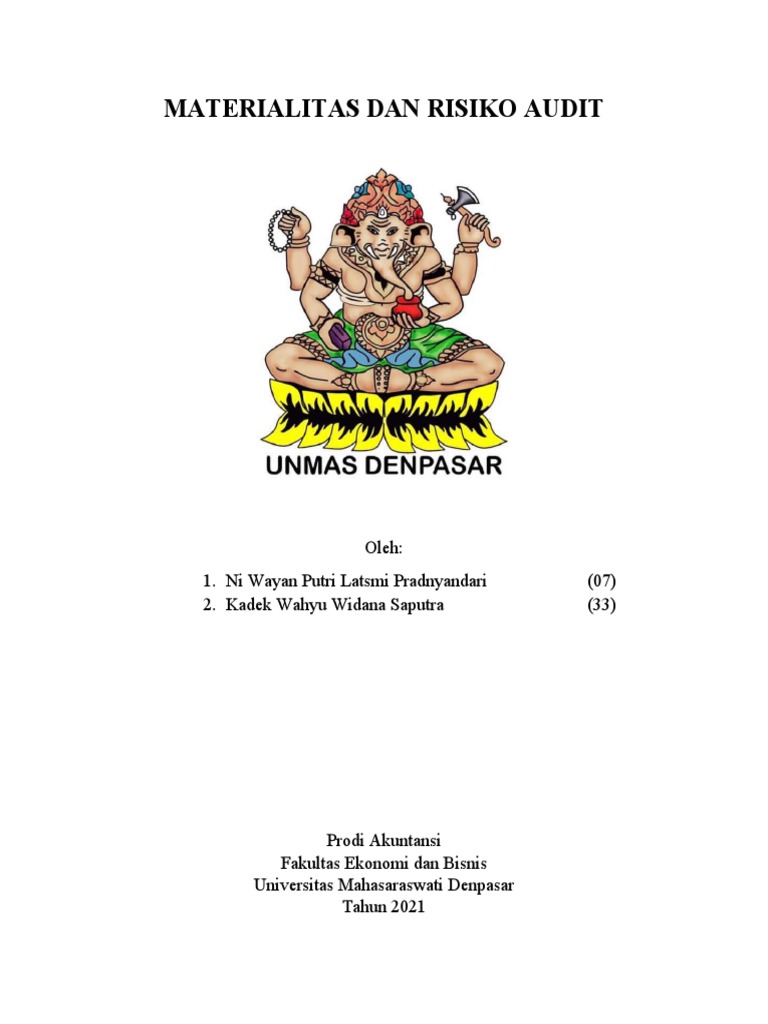 MATERIALITAS DAN RISIKO AUDIT

UNMAS DENPASAR

Oleh:

1. Ni Wayan Putri Latsmi Pradnyandari (07)
2. Kadek Wahyu Widana Saputra (33)

Prodi Akuntansi
Fakultas Ekonomi dan Bisnis
Universitas Mahasaraswati Denpasar
Tahun 2021